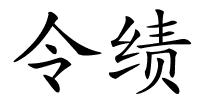 令绩